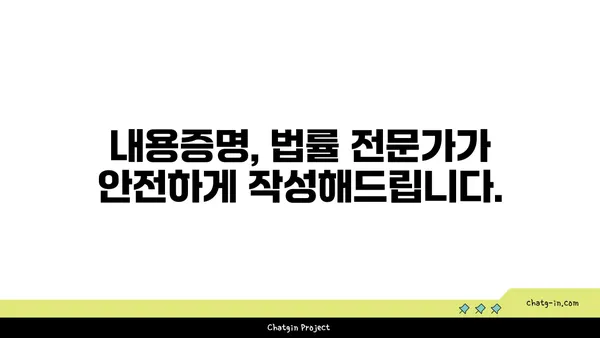 내용증명, 법률 전문가가 안전하게 작성해드립니다.

chatg-in.com

Chatgin Project